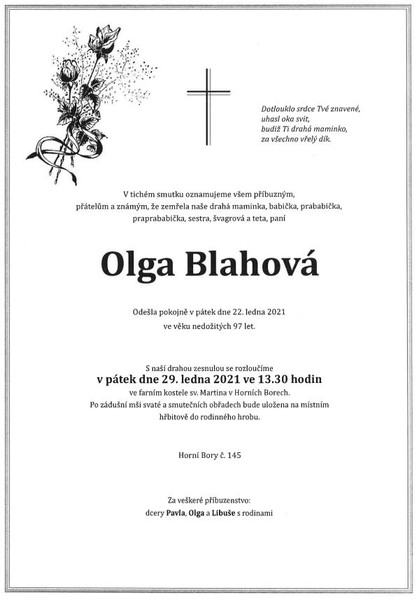 Dotlouklo srdce Tvé znavené,
uhasl oka svit,
budiž Ti drahá maminko,
za všechno vřelý dík.

V tichém smutku oznamujeme všem příbuzným, přátelům a známým, že zemřela naše drahá maminka, babička, prababička, praprababička, sestra, švagrová a teta, paní

Olga Blahová

Odešla pokojně v pátek dne 22. ledna 2021
ve věku nedožitých 97 let.

S naší drahou zesnulou se rozloučíme
v pátek dne 29. ledna 2021 ve 13.30 hodin
ve farním kostele sv. Martina v Horních Borech.
Po zádušní mši svaté a smutečních obřadech bude uložena na místním hřbitově do rodinného hrobu.

Horní Bory č. 145

Za veškeré příbuzenstvo:
dcery Pavla, Olga a Libuše s rodinami